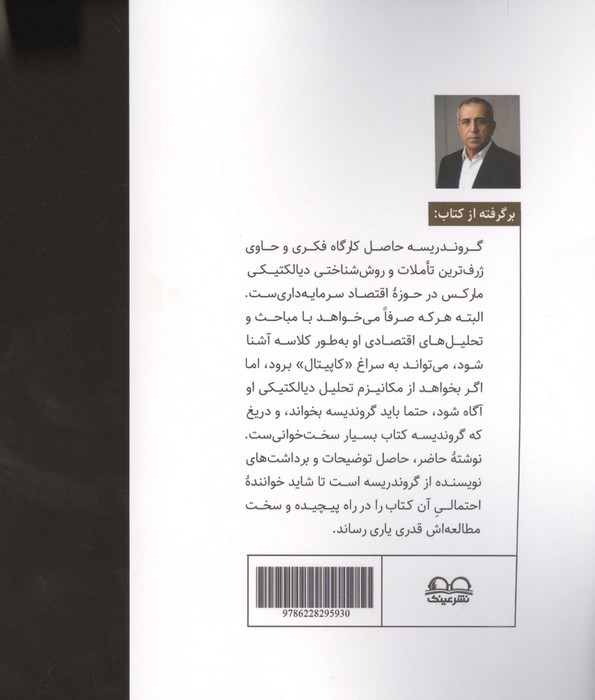 برگرفته از کتاب:

گروندریسه حاصل کارگاه فکری و حاوی ژرف‌ترین تأملات و روش‌شناختی دیالکتیکی مارکس در حوزهٔ اقتصاد سرمایه‌داری‌ست. البته هرکه صرفاً می‌خواهد با مباحث و تحلیل‌های اقتصادی او به‌طور کلاسه آشنا شود، می‌تواند به سراغ «کاپیتال» برود، اما اگر بخواهد از مکانیزم تحلیل دیالکتیکی او آگاه شود، حتما باید گروندیسه بخواند، و دریغ که گروندیسه کتاب بسیار سخت‌خوانی‌ست. نوشتهٔ حاضر، حاصل توضیحات و برداشت‌های نویسنده از گروندریسه است تا شاید خوانندهٔ احتمالیِ آن کتاب را در راه پیچیده و سخت مطالعه‌اش قدری یاری رساند.

9786228295930

نشرعینک